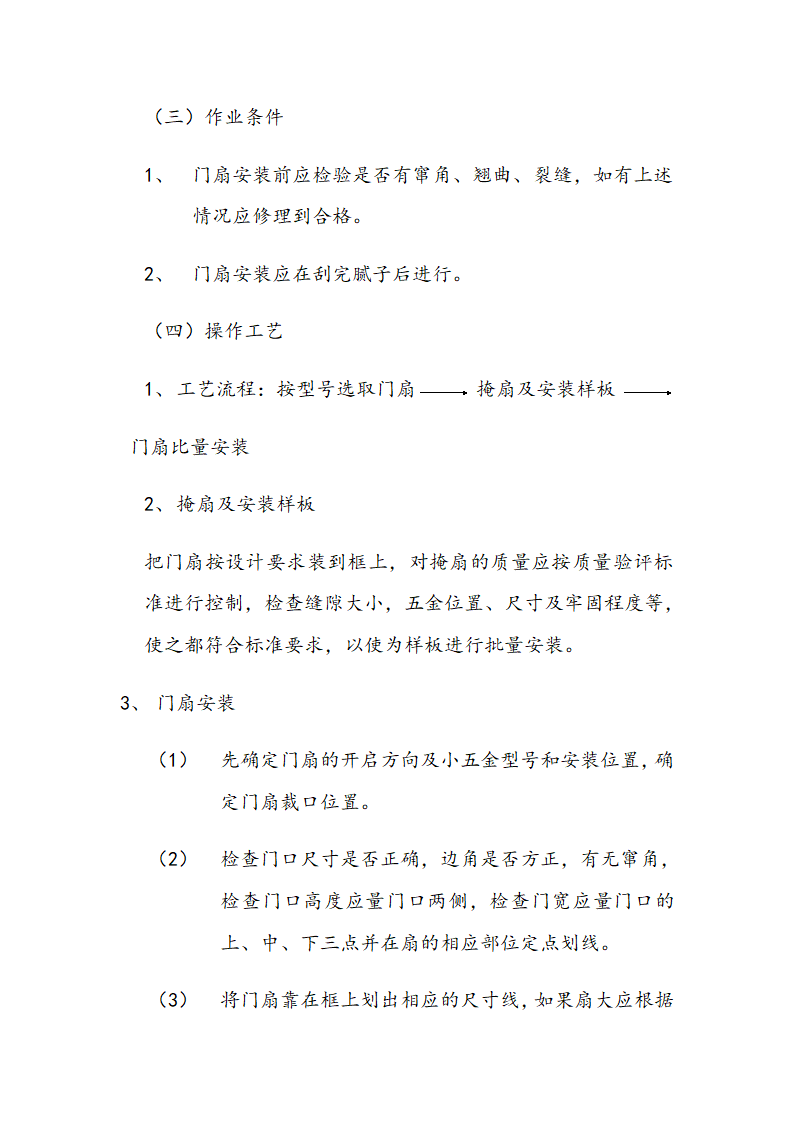 （三）作业条件

1、 门扇安装前应检验是否有窜角、翘曲、裂缝，如有上述情况应修理到合格。

2、 门扇安装应在刮完腻子后进行。

（四）操作工艺

1、工艺流程：按型号选取门扇 $\longrightarrow$ 掩扇及安装样板 $\longrightarrow$ 门扇比量安装

2、掩扇及安装样板

把门扇按设计要求装到框上，对掩扇的质量应按质量验评标准进行控制，检查缝隙大小，五金位置、尺寸及牢固程度等，使之都符合标准要求，以使为样板进行批量安装。

3、 门扇安装

（1） 先确定门扇的开启方向及小五金型号和安装位置，确定门扇裁口位置。

（2） 检查门口尺寸是否正确，边角是否方正，有无窜角，检查门口高度应量门口两侧，检查门宽应量门口的上、中、下三点并在扇的相应部位定点划线。

（3） 将门扇靠在框上划出相应的尺寸线，如果扇大应根据